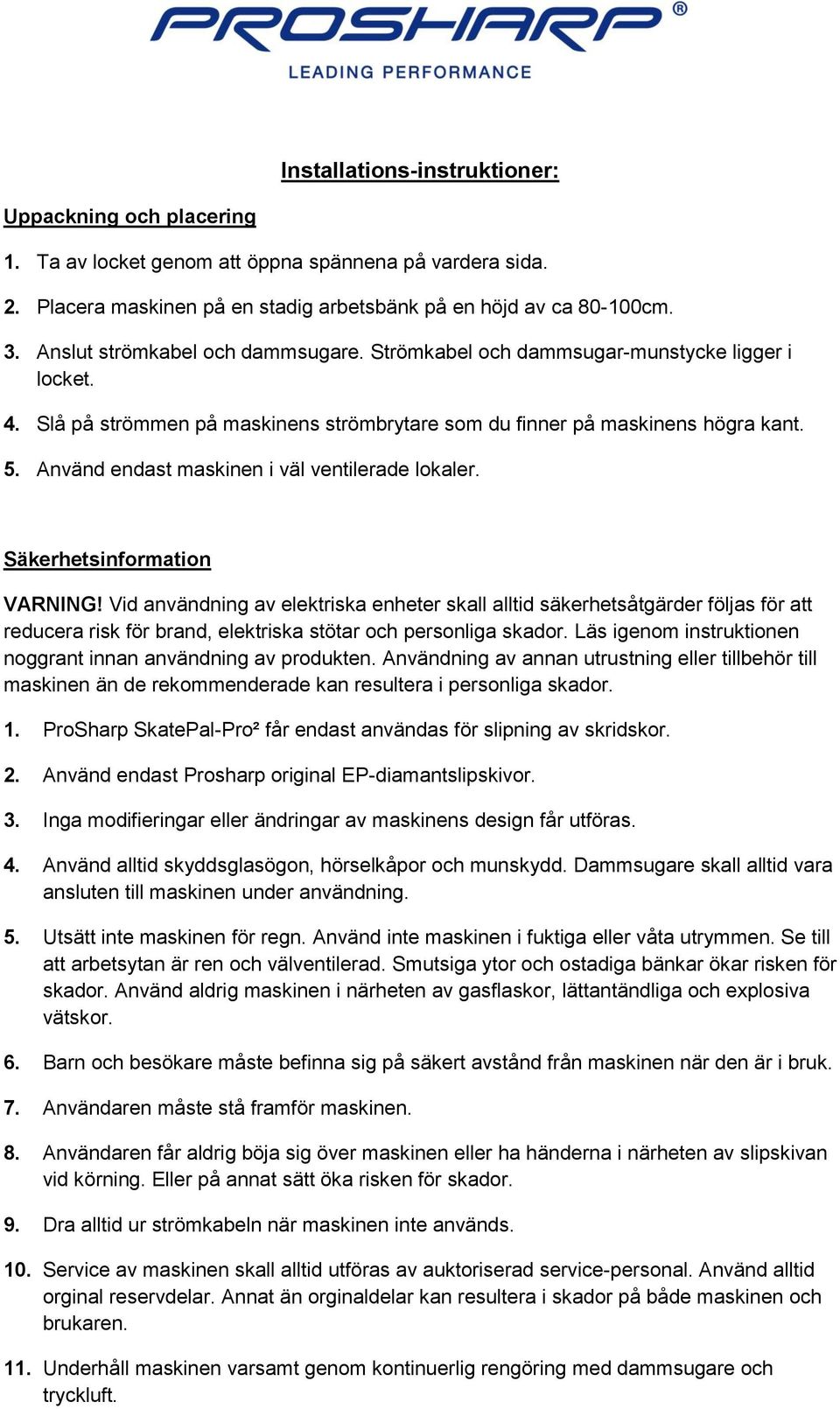 PROSHARP®
LEADING PERFORMANCE

Installations-instruktioner:

Uppackning och placering

1. Ta av locket genom att öppna spännena på vardera sida.

2. Placera maskinen på en stadig arbetsbänk på en höjd av ca 80-100cm.

3. Anslut strömkabel och dammsugare. Strömkabel och dammsugar-munstycke ligger i locket.

4. Slå på strömmen på maskinens strömbrytare som du finner på maskinens högra kant.

5. Använd endast maskinen i väl ventilerade lokaler.

Säkerhetsinformation

VARNING! Vid användning av elektriska enheter skall alltid säkerhetsåtgärder följas för att reducera risk för brand, elektriska stötar och personliga skador. Läs igenom instruktionen noggrant innan användning av produkten. Användning av annan utrustning eller tillbehör till maskinen än de rekommenderade kan resultera i personliga skador.

1. ProSharp SkatePal-Pro² får endast användas för slipning av skridskor.

2. Använd endast Prosharp original EP-diamantslipskivor.

3. Inga modifieringar eller ändringar av maskinens design får utföras.

4. Använd alltid skyddsglasögon, hörselkåpor och munskydd. Dammsugare skall alltid vara ansluten till maskinen under användning.

5. Utsätt inte maskinen för regn. Använd inte maskinen i fuktiga eller våta utrymmen. Se till att arbetsytan är ren och välventilerad. Smutsiga ytor och ostadiga bänkar ökar risken för skador. Använd aldrig maskinen i närheten av gasflaskor, lättantändliga och explosiva vätskor.

6. Barn och besökare måste befinna sig på säkert avstånd från maskinen när den är i bruk.

7. Användaren måste stå framför maskinen.

8. Användaren får aldrig böja sig över maskinen eller ha händerna i närheten av slipskivan vid körning. Eller på annat sätt öka risken för skador.

9. Dra alltid ur strömkabeln när maskinen inte används.

10. Service av maskinen skall alltid utföras av auktoriserad service-personal. Använd alltid orginal reservdelar. Annat än orginaldelar kan resultera i skador på både maskinen och brukaren.

11. Underhåll maskinen varsamt genom kontinuerlig rengöring med dammsugare och tryckluft.